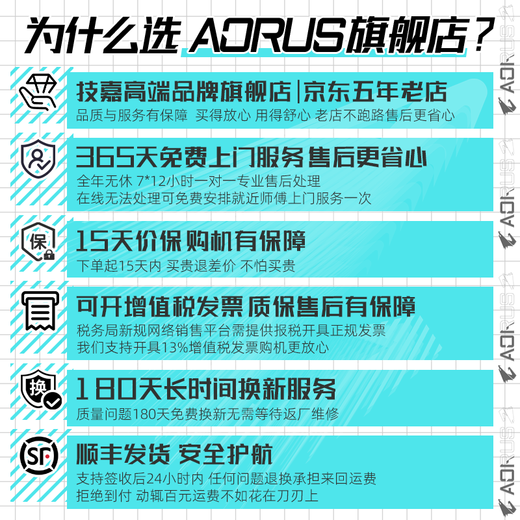 为什么选 AORUS旗舰店？

技嘉高端品牌旗舰店|京东五年老店
品质与服务有保障 买得放心 用得舒心 老店不跑路售后更省心

365天免费上门服务 售后更省心
全年无休 7*12小时一对一专业售后处理
在线无法处理可免费安排就近师傅上门服务一次

保
15天价保 购机有保障
下单起15天内 买贵退差价 不怕买贵

可开增值税发票 质保售后有保障
税务局新规网络销售平台需提供报税开具正规发票
我们支持开具13%增值税发票购机更放心

换
180天长时间换新服务
质量问题180天免费换新无需等待返厂维修

SF
顺丰发货 安全护航
支持签收后24小时内 任何问题退换承担来回运费
拒绝到付 动辄百元运费不如花在刀刃上

AORUS AORUS AORUS AORUS